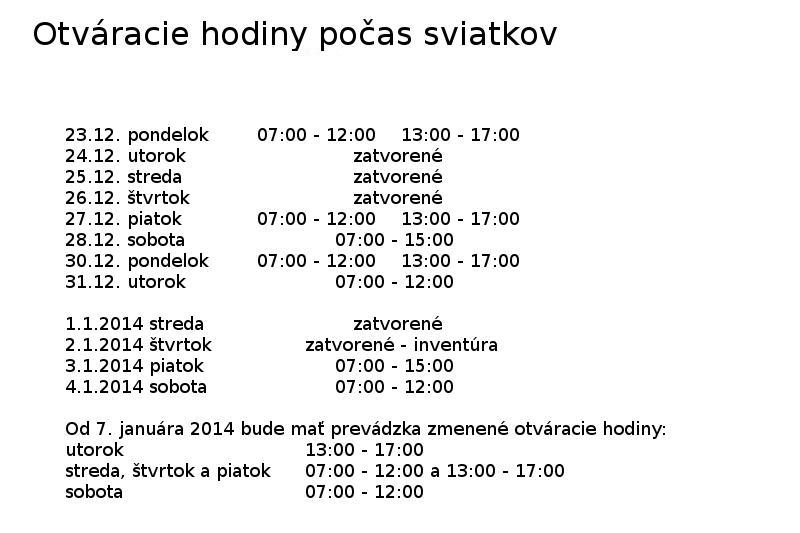 Otváracie hodiny počas sviatkov

23.12. pondelok 07:00 - 12:00 13:00 - 17:00
24.12. utorok zatvorené
25.12. streda zatvorené
26.12. štvrtok zatvorené
27.12. piatok 07:00 - 12:00 13:00 - 17:00
28.12. sobota 07:00 - 15:00
30.12. pondelok 07:00 - 12:00 13:00 - 17:00
31.12. utorok 07:00 - 12:00

1.1.2014 streda zatvorené
2.1.2014 štvrtok zatvorené - inventúra
3.1.2014 piatok 07:00 - 15:00
4.1.2014 sobota 07:00 - 12:00

Od 7. januára 2014 bude mať prevádzka zmenené otváracie hodiny:
utorok 13:00 - 17:00
streda, štvrtok a piatok 07:00 - 12:00 a 13:00 - 17:00
sobota 07:00 - 12:00